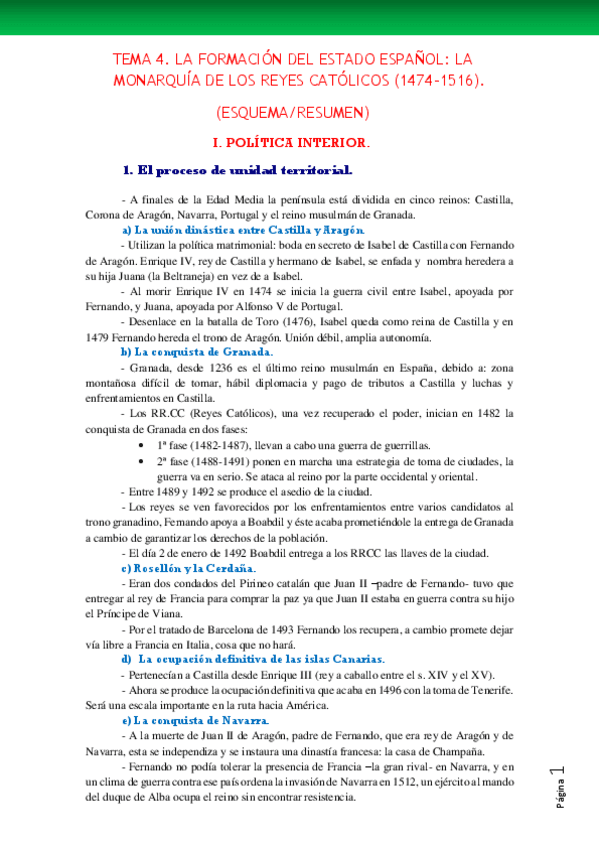 TEMA 4. LA FORMACIÓN DEL ESTADO ESPAÑOL: LA MONARQUÍA DE LOS REYES CATÓLICOS (1474-1516).

(ESQUEMA/RESUMEN)

I. POLÍTICA INTERIOR.

1. El proceso de unidad territorial.

- A finales de la Edad Media la península está dividida en cinco reinos: Castilla, Corona de Aragón, Navarra, Portugal y el reino musulmán de Granada.

a) La unión dinástica entre Castilla y Aragón.

- Utilizan la política matrimonial: boda en secreto de Isabel de Castilla con Fernando de Aragón. Enrique IV, rey de Castilla y hermano de Isabel, se enfada y nombra heredera a su hija Juana (la Beltraneja) en vez de a Isabel.

- Al morir Enrique IV en 1474 se inicia la guerra civil entre Isabel, apoyada por Fernando, y Juana, apoyada por Alfonso V de Portugal.

- Desenlace en la batalla de Toro (1476), Isabel queda como reina de Castilla y en 1479 Fernando hereda el trono de Aragón. Unión débil, amplia autonomía.

b) La conquista de Granada.

- Granada, desde 1236 es el último reino musulmán en España, debido a: zona montañosa difícil de tomar, hábil diplomacia y pago de tributos a Castilla y luchas y enfrentamientos en Castilla.

- Los RR.CC (Reyes Católicos), una vez recuperado el poder, inician en 1482 la conquista de Granada en dos fases:

• 1ª fase (1482-1487), llevan a cabo una guerra de guerrillas.

• 2ª fase (1488-1491) ponen en marcha una estrategia de toma de ciudades, la guerra va en serio. Se ataca al reino por la parte occidental y oriental.

- Entre 1489 y 1492 se produce el asedio de la ciudad.

- Los reyes se ven favorecidos por los enfrentamientos entre varios candidatos al trono granadino, Fernando apoya a Boabdil y éste acaba prometiéndole la entrega de Granada a cambio de garantizar los derechos de la población.

- El día 2 de enero de 1492 Boabdil entrega a los RRCC las llaves de la ciudad.

c) Rosellón y la Cerdaña.

- Eran dos condados del Pirineo catalán que Juan II –padre de Fernando- tuvo que entregar al rey de Francia para comprar la paz ya que Juan II estaba en guerra contra su hijo el Príncipe de Viana.

- Por el tratado de Barcelona de 1493 Fernando los recupera, a cambio promete dejar vía libre a Francia en Italia, cosa que no hará.

d) La ocupación definitiva de las islas Canarias.

- Pertenecían a Castilla desde Enrique III (rey a caballo entre el s. XIV y el XV).

- Ahora se produce la ocupación definitiva que acaba en 1496 con la toma de Tenerife. Será una escala importante en la ruta hacia América.

e) La conquista de Navarra.

- A la muerte de Juan II de Aragón, padre de Fernando, que era rey de Aragón y de Navarra, esta se independiza y se instaura una dinastía francesa: la casa de Champaña.

- Fernando no podía tolerar la presencia de Francia –la gran rival- en Navarra, y en un clima de guerra contra ese país ordena la invasión de Navarra en 1512, un ejército al mando del duque de Alba ocupa el reino sin encontrar resistencia.

Página 1